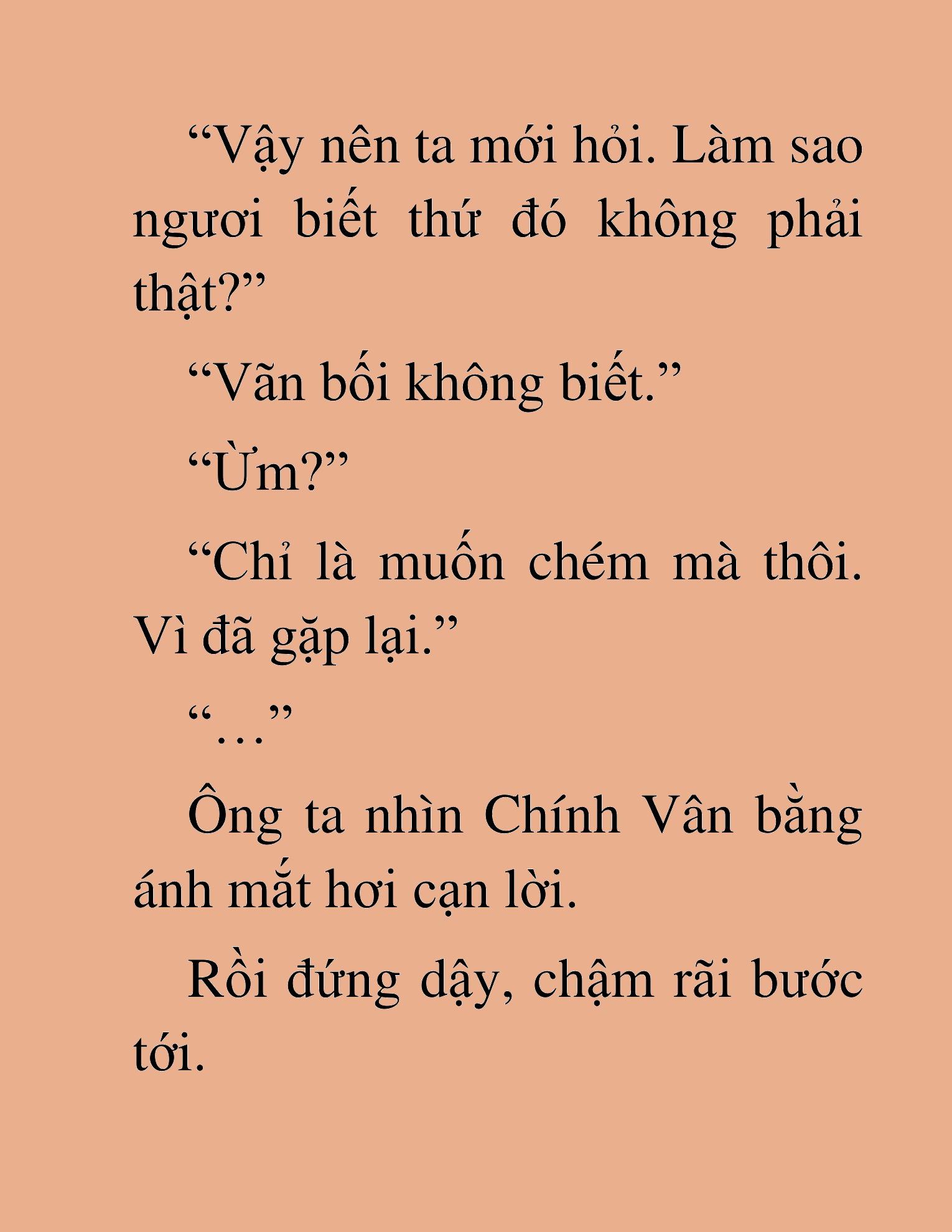 “Vậy nên ta mới hỏi. Làm sao ngươi biết thứ đó không phải thật?”

“Vãn bối không biết.”

“Ừm?”

“Chỉ là muốn chém mà thôi. Vì đã gặp lại.”

“…”

Ông ta nhìn Chính Vân bằng ánh mắt hơi cạn lời.

Rồi đứng dậy, chậm rãi bước tới.